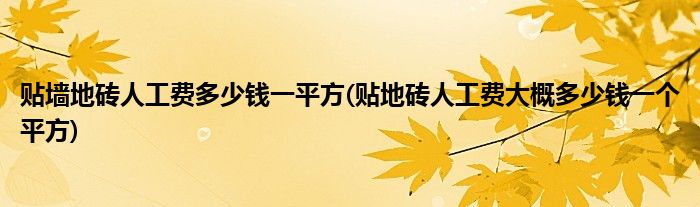 贴墙地砖人工费多少钱一平方(贴地砖人工费大概多少钱一个平方)